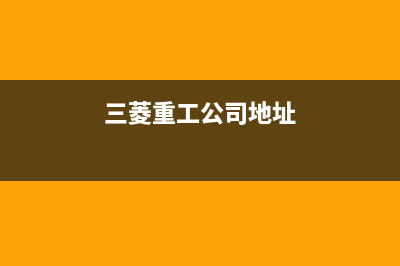 三菱重工公司地址